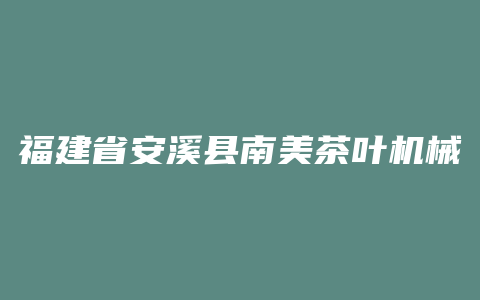 福建省安溪县南美茶叶机械